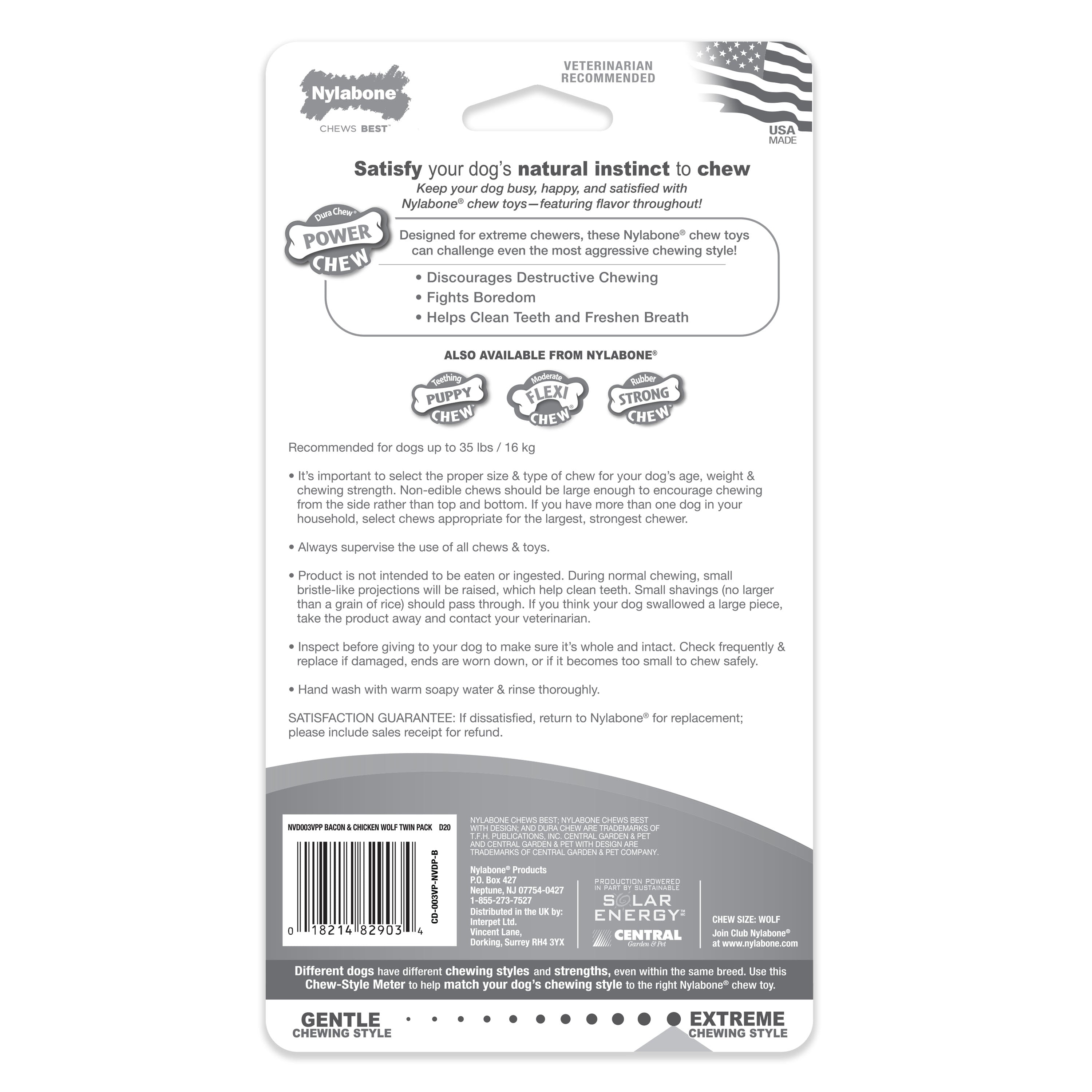 Nylabone
CHEWS BEST™

VETERINARIAN RECOMMENDED

USA MADE

Satisfy your dog's natural instinct to chew

Keep your dog busy, happy, and satisfied with Nylabone® chew toys—featuring flavor throughout!

Dura Chew® POWER CHEW

Designed for extreme chewers, these Nylabone® chew toys can challenge even the most aggressive chewing style!

• Discourages Destructive Chewing
• Fights Boredom
• Helps Clean Teeth and Freshen Breath

ALSO AVAILABLE FROM NYLABONE®

Teething PUPPY CHEW™

Moderate FLEXI CHEW®

Rubber STRONG CHEW™

Recommended for dogs up to 35 lbs / 16 kg

• It's important to select the proper size & type of chew for your dog's age, weight & chewing strength. Non-edible chews should be large enough to encourage chewing from the side rather than top and bottom. If you have more than one dog in your household, select chews appropriate for the largest, strongest chewer.

• Always supervise the use of all chews & toys.

• Product is not intended to be eaten or ingested. During normal chewing, small bristle-like projections will be raised, which help clean teeth. Small shavings (no larger than a grain of rice) should pass through. If you think your dog swallowed a large piece, take the product away and contact your veterinarian.

• Inspect before giving to your dog to make sure it's whole and intact. Check frequently & replace if damaged, ends are worn down, or if it becomes too small to chew safely.

• Hand wash with warm soapy water & rinse thoroughly.

SATISFACTION GUARANTEE: If dissatisfied, return to Nylabone® for replacement; please include sales receipt for refund.

NVD003VPP BACON & CHICKEN WOLF TWIN PACK D20

0 18214 82903 4

CD-003VP-NVDP-B

NYLABONE CHEWS BEST; NYLABONE CHEWS BEST WITH DESIGN; AND DURA CHEW ARE TRADEMARKS OF T.F.H. PUBLICATIONS, INC. CENTRAL GARDEN & PET AND CENTRAL GARDEN & PET WITH DESIGN ARE TRADEMARKS OF CENTRAL GARDEN & PET COMPANY.

Nylabone® Products
P.O. Box 427
Neptune, NJ 07754-0427
1-855-273-7527
Distributed in the UK by:
Interpet Ltd.
Vincent Lane,
Dorking, Surrey RH4 3YX

PRODUCTION POWERED IN PART BY SUSTAINABLE SOLAR ENERGY™
CENTRAL Garden & Pet

CHEW SIZE: WOLF
Join Club Nylabone®
at www.nylabone.com

Different dogs have different chewing styles and strengths, even within the same breed. Use this Chew-Style Meter to help match your dog's chewing style to the right Nylabone® chew toy.

GENTLE
CHEWING STYLE

EXTREME
CHEWING STYLE